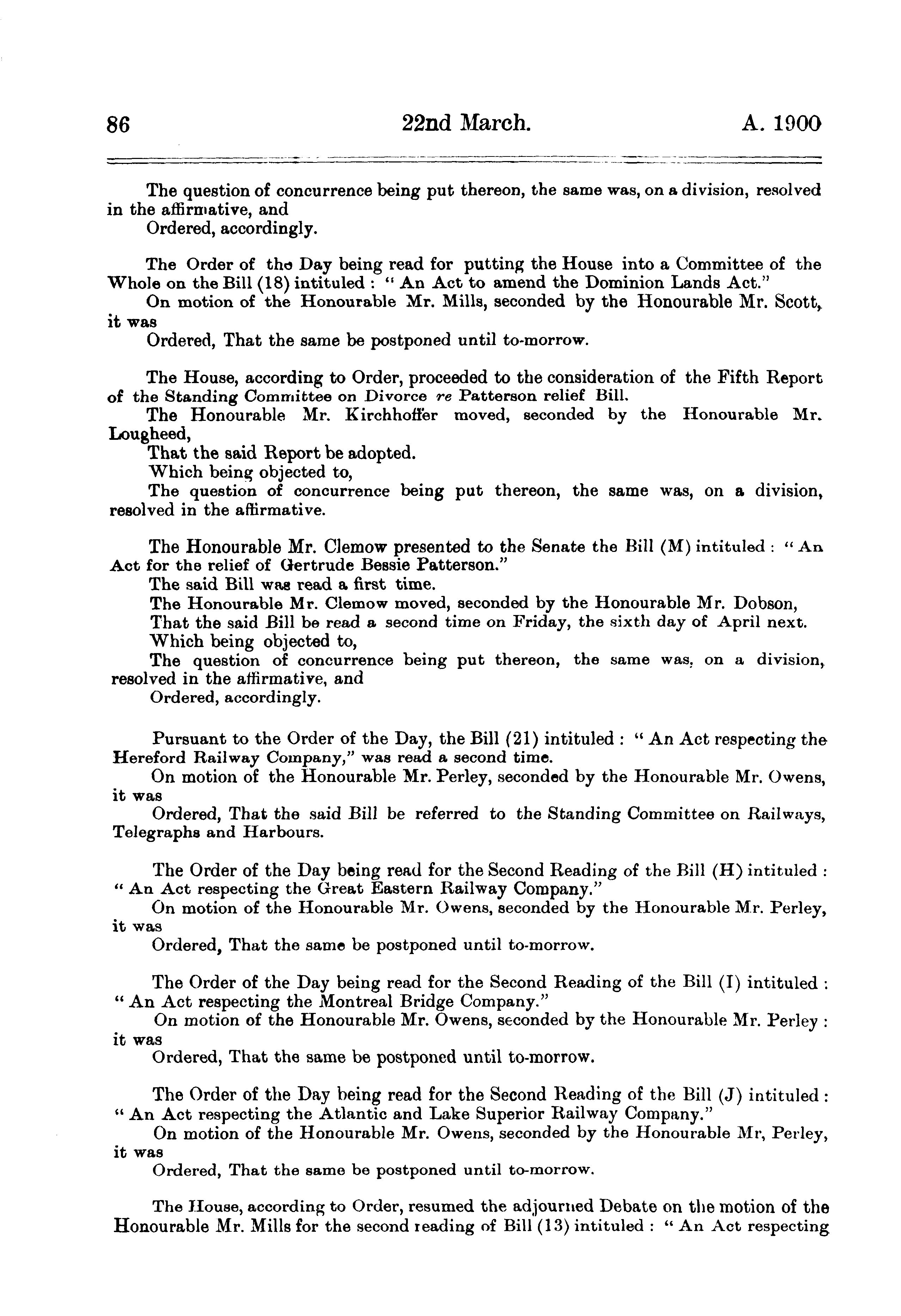 86 22nd March. A. 1900

The question of concurrence being put thereon, the same was, on a division, resolved in the affirmative, and
Ordered, accordingly.

The Order of the Day being read for putting the House into a Committee of the Whole on the Bill (18) intituled : " An Act to amend the Dominion Lands Act."
On motion of the Honourable Mr. Mills, seconded by the Honourable Mr. Scott, it was
Ordered, That the same be postponed until to-morrow.

The House, according to Order, proceeded to the consideration of the Fifth Report of the Standing Committee on Divorce re Patterson relief Bill.
The Honourable Mr. Kirchhoffer moved, seconded by the Honourable Mr. Lougheed,
That the said Report be adopted.
Which being objected to,
The question of concurrence being put thereon, the same was, on a division, resolved in the affirmative.

The Honourable Mr. Clemow presented to the Senate the Bill (M) intituled : " An Act for the relief of Gertrude Bessie Patterson."
The said Bill was read a first time.
The Honourable Mr. Clemow moved, seconded by the Honourable Mr. Dobson,
That the said Bill be read a second time on Friday, the sixth day of April next.
Which being objected to,
The question of concurrence being put thereon, the same was, on a division, resolved in the affirmative, and
Ordered, accordingly.

Pursuant to the Order of the Day, the Bill (21) intituled : " An Act respecting the Hereford Railway Company," was read a second time.
On motion of the Honourable Mr. Perley, seconded by the Honourable Mr. Owens, it was
Ordered, That the said Bill be referred to the Standing Committee on Railways, Telegraphs and Harbours.

The Order of the Day being read for the Second Reading of the Bill (H) intituled : " An Act respecting the Great Eastern Railway Company."
On motion of the Honourable Mr. Owens, seconded by the Honourable Mr. Perley, it was
Ordered, That the same be postponed until to-morrow.

The Order of the Day being read for the Second Reading of the Bill (I) intituled : " An Act respecting the Montreal Bridge Company."
On motion of the Honourable Mr. Owens, seconded by the Honourable Mr. Perley : it was
Ordered, That the same be postponed until to-morrow.

The Order of the Day being read for the Second Reading of the Bill (J) intituled : " An Act respecting the Atlantic and Lake Superior Railway Company."
On motion of the Honourable Mr. Owens, seconded by the Honourable Mr, Perley, it was
Ordered, That the same be postponed until to-morrow.

The House, according to Order, resumed the adjourned Debate on the motion of the Honourable Mr. Mills for the second reading of Bill (13) intituled : " An Act respecting